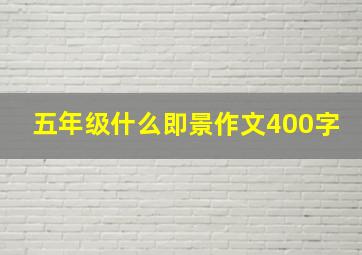 五年级什么即景作文400字